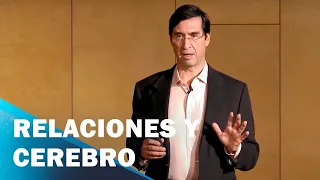 RELACIONES Y CEREBRO